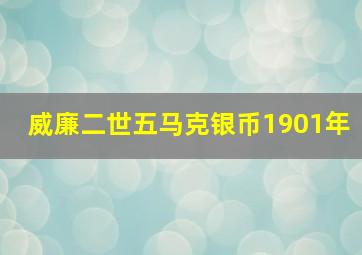 威廉二世五马克银币1901年